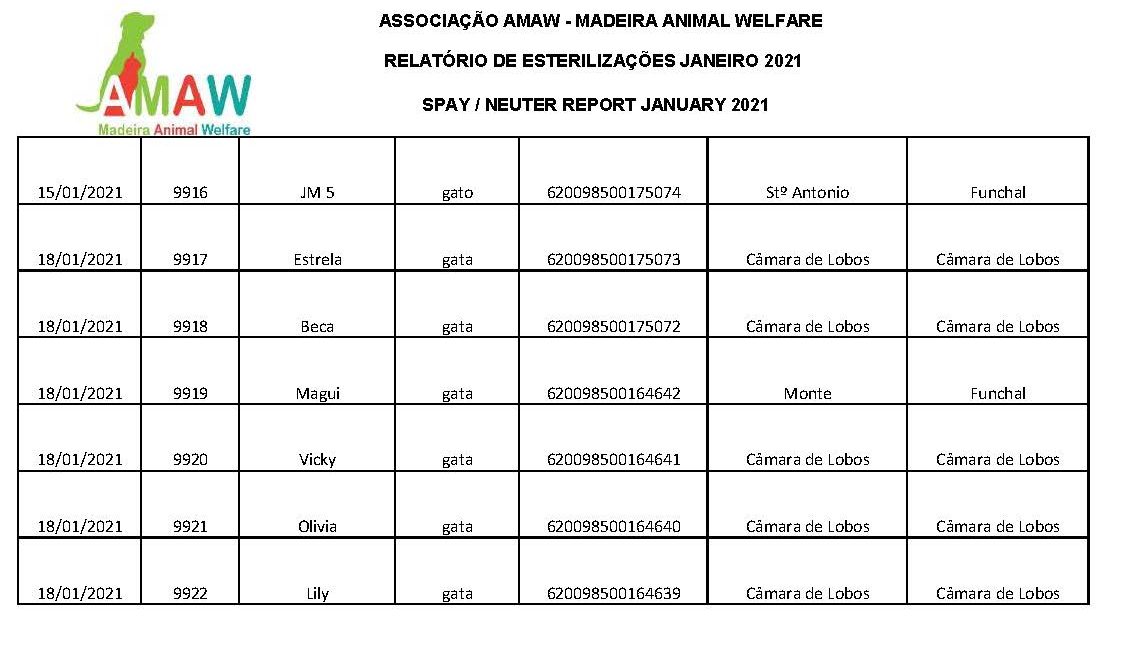 AMAW
Madeira Animal Welfare

ASSOCIAÇÃO AMAW - MADEIRA ANIMAL WELFARE

RELATÓRIO DE ESTERILIZAÇÕES JANEIRO 2021

SPAY / NEUTER REPORT JANUARY 2021

| | | | | | | |
|---|---|---|---|---|---|---|
| 15/01/2021 | 9916 | JM 5 | gato | 620098500175074 | Stº Antonio | Funchal |
| 18/01/2021 | 9917 | Estrela | gata | 620098500175073 | Câmara de Lobos | Câmara de Lobos |
| 18/01/2021 | 9918 | Beca | gata | 620098500175072 | Câmara de Lobos | Câmara de Lobos |
| 18/01/2021 | 9919 | Magui | gata | 620098500164642 | Monte | Funchal |
| 18/01/2021 | 9920 | Vicky | gata | 620098500164641 | Câmara de Lobos | Câmara de Lobos |
| 18/01/2021 | 9921 | Olivia | gata | 620098500164640 | Câmara de Lobos | Câmara de Lobos |
| 18/01/2021 | 9922 | Lily | gata | 620098500164639 | Câmara de Lobos | Câmara de Lobos |